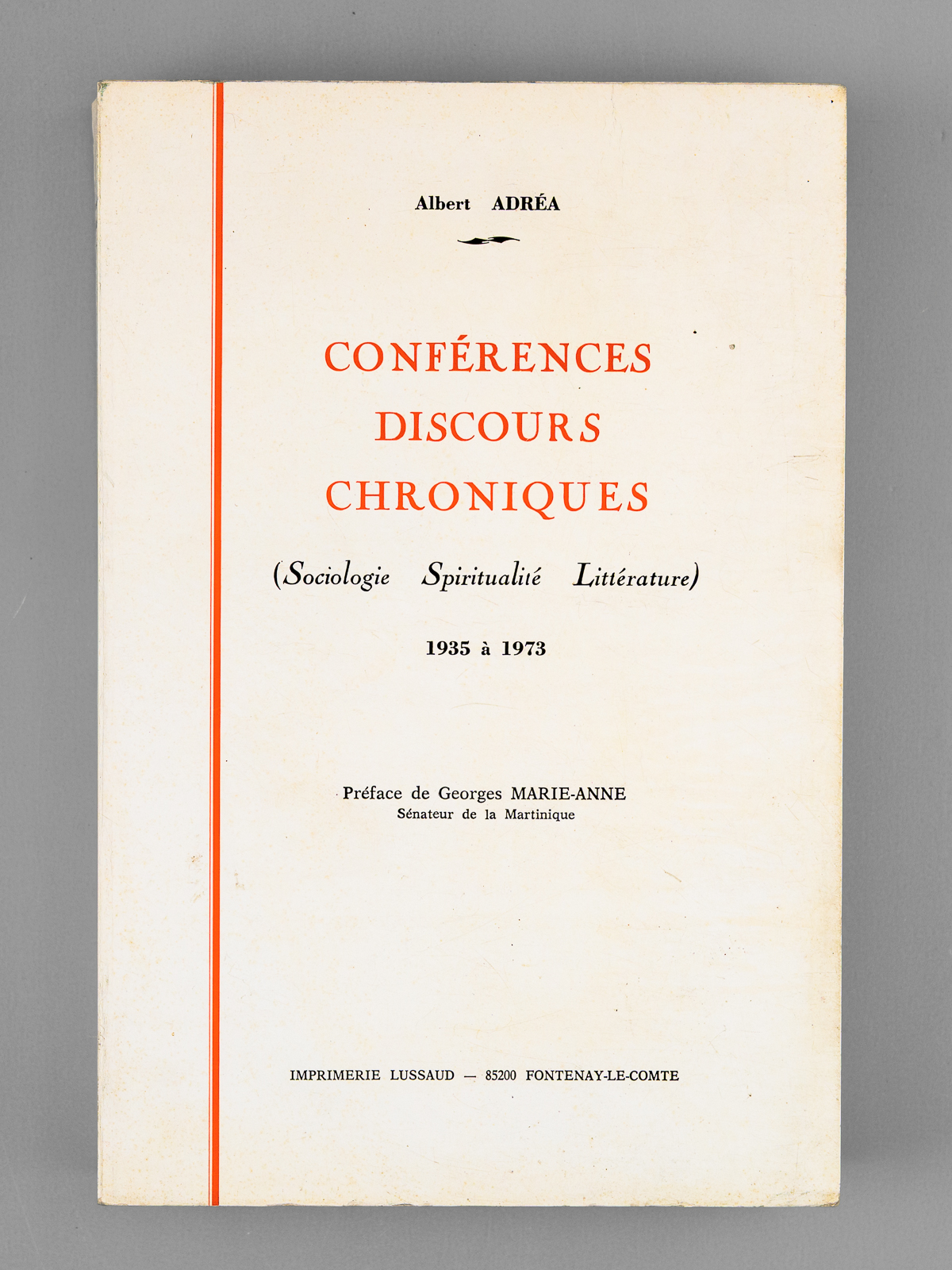 Albert ADRÉA

CONFÉRENCES
DISCOURS
CHRONIQUES

(Sociologie Spiritualité Littérature)

1935 à 1973

Préface de Georges MARIE-ANNE
Sénateur de la Martinique

IMPRIMERIE LUSSAUD — 85200 FONTENAY-LE-COMTE